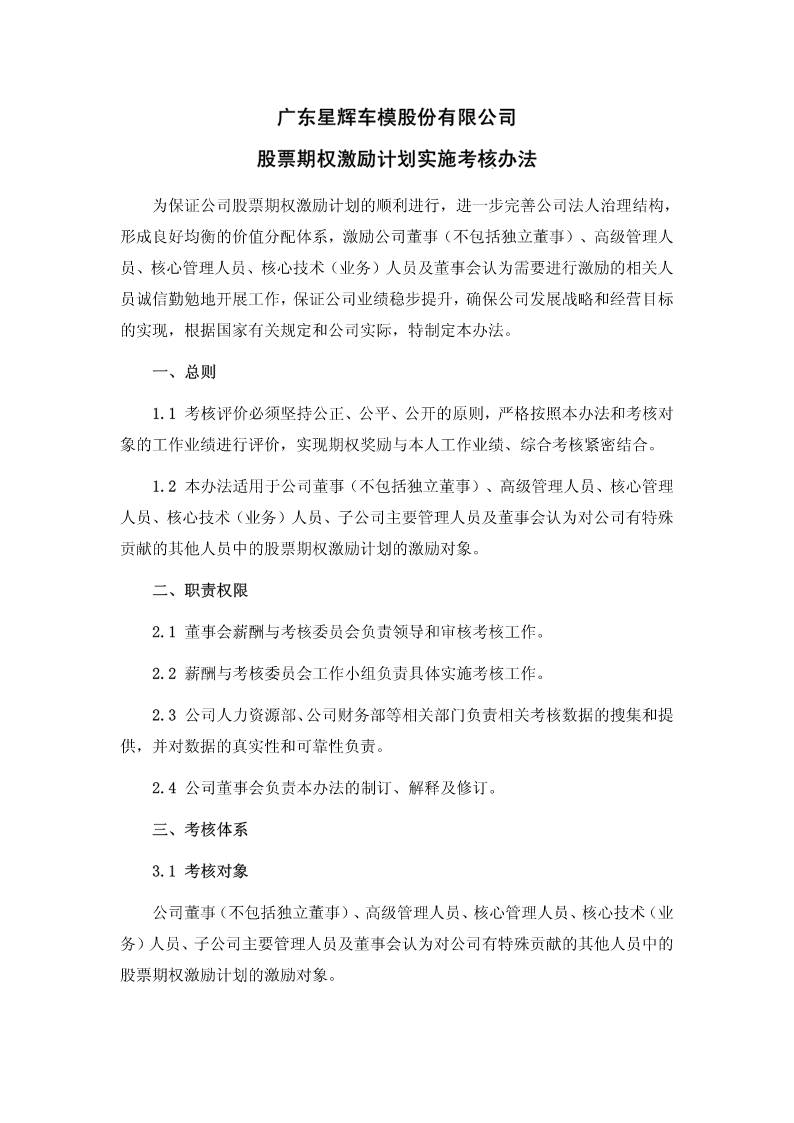 广东星辉车模股份有限公司

股票期权激励计划实施考核办法

为保证公司股票期权激励计划的顺利进行，进一步完善公司法人治理结构，形成良好均衡的价值分配体系，激励公司董事（不包括独立董事）、高级管理人员、核心管理人员、核心技术（业务）人员及董事会认为需要进行激励的相关人员诚信勤勉地开展工作，保证公司业绩稳步提升，确保公司发展战略和经营目标的实现，根据国家有关规定和公司实际，特制定本办法。

一、总则

1.1 考核评价必须坚持公正、公平、公开的原则，严格按照本办法和考核对象的工作业绩进行评价，实现期权奖励与本人工作业绩、综合考核紧密结合。

1.2 本办法适用于公司董事（不包括独立董事）、高级管理人员、核心管理人员、核心技术（业务）人员、子公司主要管理人员及董事会认为对公司有特殊贡献的其他人员中的股票期权激励计划的激励对象。

二、职责权限

2.1 董事会薪酬与考核委员会负责领导和审核考核工作。

2.2 薪酬与考核委员会工作小组负责具体实施考核工作。

2.3 公司人力资源部、公司财务部等相关部门负责相关考核数据的搜集和提供，并对数据的真实性和可靠性负责。

2.4 公司董事会负责本办法的制订、解释及修订。

三、考核体系

3.1 考核对象

公司董事（不包括独立董事）、高级管理人员、核心管理人员、核心技术（业务）人员、子公司主要管理人员及董事会认为对公司有特殊贡献的其他人员中的股票期权激励计划的激励对象。